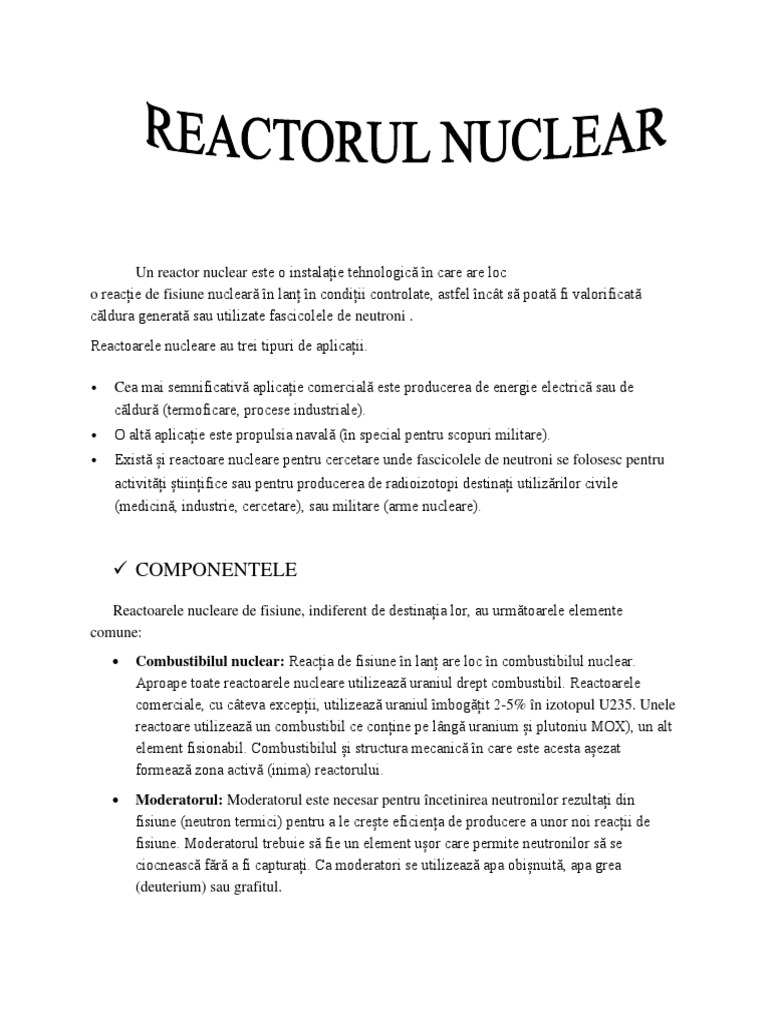 REACTORUL NUCLEAR

Un reactor nuclear este o instalație tehnologică în care are loc o reacție de fisiune nucleară în lanț în condiții controlate, astfel încât să poată fi valorificată căldura generată sau utilizate fascicolele de neutroni .

Reactoarele nucleare au trei tipuri de aplicații.

• Cea mai semnificativă aplicație comercială este producerea de energie electrică sau de căldură (termoficare, procese industriale).
• O altă aplicație este propulsia navală (în special pentru scopuri militare).
• Există și reactoare nucleare pentru cercetare unde fascicolele de neutroni se folosesc pentru activități științifice sau pentru producerea de radioizotopi destinați utilizărilor civile (medicină, industrie, cercetare), sau militare (arme nucleare).

✓ COMPONENTELE

Reactoarele nucleare de fisiune, indiferent de destinația lor, au următoarele elemente comune:

• Combustibilul nuclear: Reacția de fisiune în lanț are loc în combustibilul nuclear. Aproape toate reactoarele nucleare utilizează uraniul drept combustibil. Reactoarele comerciale, cu câteva excepții, utilizează uraniul îmbogățit 2-5% în izotopul U235. Unele reactoare utilizează un combustibil ce conține pe lângă uranium și plutoniu MOX), un alt element fisionabil. Combustibilul și structura mecanică în care este acesta așezat formează zona activă (inima) reactorului.

• Moderatorul: Moderatorul este necesar pentru încetinirea neutronilor rezultați din fisiune (neutron termici) pentru a le crește eficiența de producere a unor noi reacții de fisiune. Moderatorul trebuie să fie un element ușor care permite neutronilor să se ciocnească fără a fi capturați. Ca moderatori se utilizează apa obișnuită, apa grea (deuterium) sau grafitul.